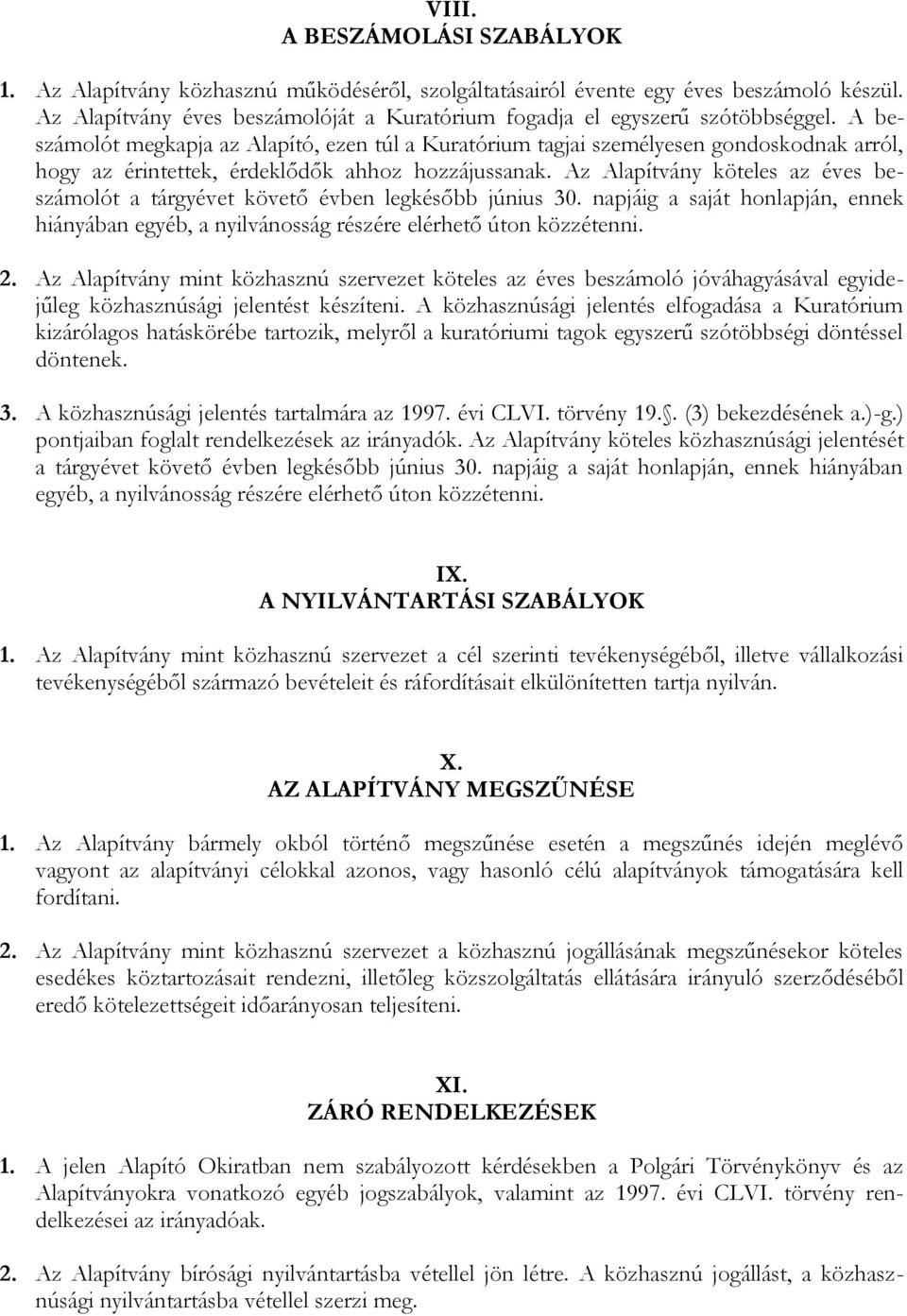 VIII.
A BESZÁMOLÁSI SZABÁLYOK

1. Az Alapítvány közhasznú működéséről, szolgáltatásairól évente egy éves beszámoló készül. Az Alapítvány éves beszámolóját a Kuratórium fogadja el egyszerű szótöbbséggel. A beszámolót megkapja az Alapító, ezen túl a Kuratórium tagjai személyesen gondoskodnak arról, hogy az érintettek, érdeklődők ahhoz hozzájussanak. Az Alapítvány köteles az éves beszámolót a tárgyévet követő évben legkésőbb június 30. napjáig a saját honlapján, ennek hiányában egyéb, a nyilvánosság részére elérhető úton közzétenni.

2. Az Alapítvány mint közhasznú szervezet köteles az éves beszámoló jóváhagyásával egyidejűleg közhasznúsági jelentést készíteni. A közhasznúsági jelentés elfogadása a Kuratórium kizárólagos hatáskörébe tartozik, melyről a kuratóriumi tagok egyszerű szótöbbségi döntéssel döntenek.

3. A közhasznúsági jelentés tartalmára az 1997. évi CLVI. törvény 19.. (3) bekezdésének a.)-g.) pontjaiban foglalt rendelkezések az irányadók. Az Alapítvány köteles közhasznúsági jelentését a tárgyévet követő évben legkésőbb június 30. napjáig a saját honlapján, ennek hiányában egyéb, a nyilvánosság részére elérhető úton közzétenni.

IX.
A NYILVÁNTARTÁSI SZABÁLYOK

1. Az Alapítvány mint közhasznú szervezet a cél szerinti tevékenységéből, illetve vállalkozási tevékenységéből származó bevételeit és ráfordításait elkülönítetten tartja nyilván.

X.
AZ ALAPÍTVÁNY MEGSZŰNÉSE

1. Az Alapítvány bármely okból történő megszűnése esetén a megszűnés idején meglévő vagyont az alapítványi célokkal azonos, vagy hasonló célú alapítványok támogatására kell fordítani.

2. Az Alapítvány mint közhasznú szervezet a közhasznú jogállásának megszűnésekor köteles esedékes köztartozásait rendezni, illetőleg közszolgáltatás ellátására irányuló szerződéséből eredő kötelezettségeit időarányosan teljesíteni.

XI.
ZÁRÓ RENDELKEZÉSEK

1. A jelen Alapító Okiratban nem szabályozott kérdésekben a Polgári Törvénykönyv és az Alapítványokra vonatkozó egyéb jogszabályok, valamint az 1997. évi CLVI. törvény rendelkezései az irányadóak.

2. Az Alapítvány bírósági nyilvántartásba vétellel jön létre. A közhasznú jogállást, a közhasznúsági nyilvántartásba vétellel szerzi meg.